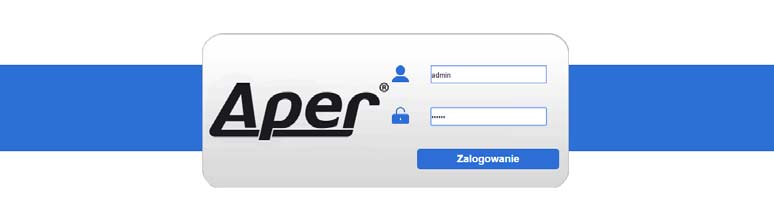 Aper®

admin

••••••

Zalogowanie